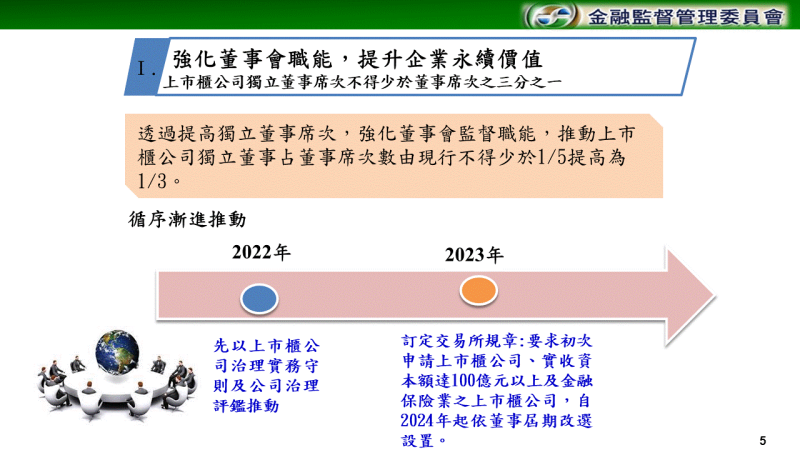 金融監督管理委員會

I. 強化董事會職能，提升企業永續價值
上市櫃公司獨立董事席次不得少於董事席次之三分之一

透過提高獨立董事席次，強化董事會監督職能，推動上市櫃公司獨立董事占董事席次數由現行不得少於1/5提高為1/3。

循序漸進推動

2022年

2023年

先以上市櫃公司治理實務守則及公司治理評鑑推動

訂定交易所規章:要求初次申請上市櫃公司、實收資本額達100億元以上及金融保險業之上市櫃公司，自2024年起依董事屆期改選設置。

5